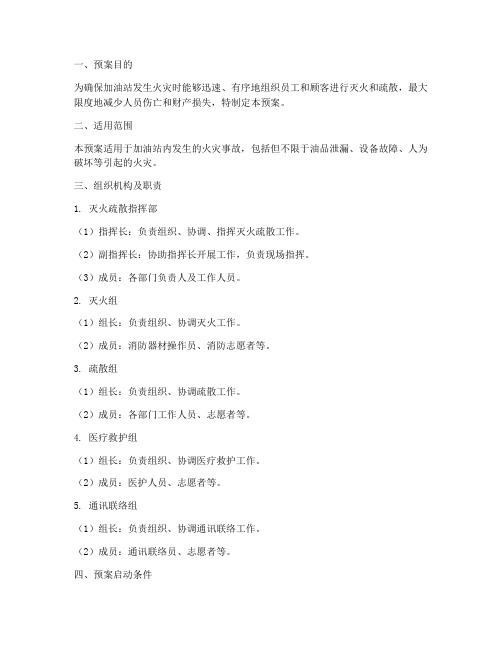 一、预案目的

为确保加油站发生火灾时能够迅速、有序地组织员工和顾客进行灭火和疏散，最大限度地减少人员伤亡和财产损失，特制定本预案。

二、适用范围

本预案适用于加油站内发生的火灾事故，包括但不限于油品泄漏、设备故障、人为破坏等引起的火灾。

三、组织机构及职责

1. 灭火疏散指挥部

（1）指挥长：负责组织、协调、指挥灭火疏散工作。

（2）副指挥长：协助指挥长开展工作，负责现场指挥。

（3）成员：各部门负责人及工作人员。

2. 灭火组

（1）组长：负责组织、协调灭火工作。

（2）成员：消防器材操作员、消防志愿者等。

3. 疏散组

（1）组长：负责组织、协调疏散工作。

（2）成员：各部门工作人员、志愿者等。

4. 医疗救护组

（1）组长：负责组织、协调医疗救护工作。

（2）成员：医护人员、志愿者等。

5. 通讯联络组

（1）组长：负责组织、协调通讯联络工作。

（2）成员：通讯联络员、志愿者等。

四、预案启动条件